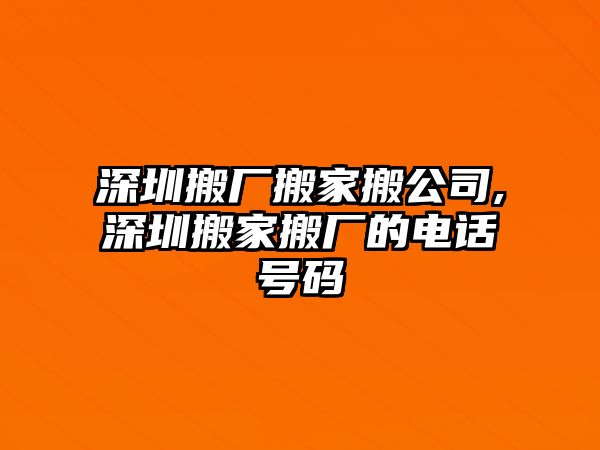 深圳搬厂搬家搬公司,深圳搬家搬厂的电话号码